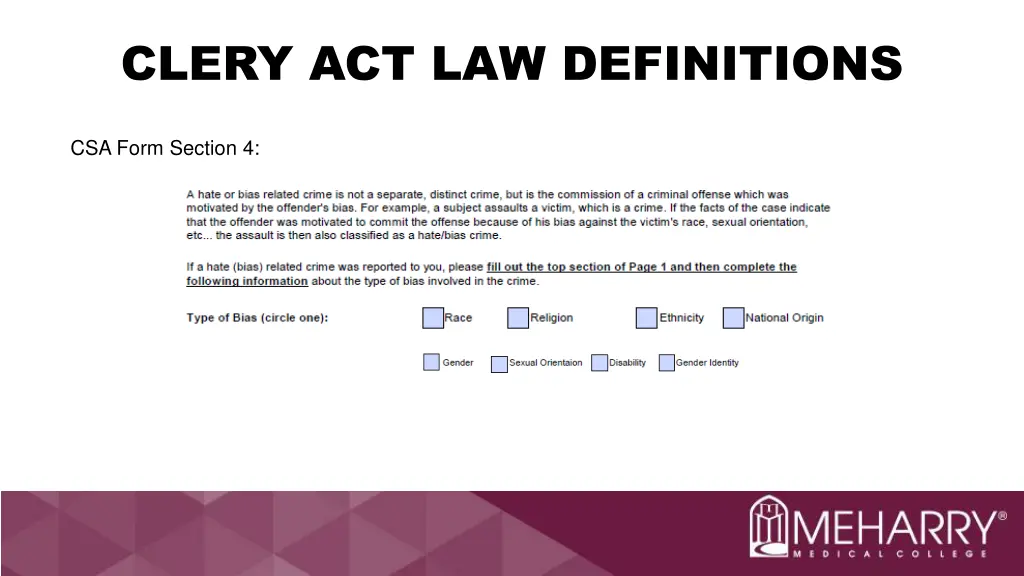 CLERY ACT LAW DEFINITIONS

CSA Form Section 4:

A hate or bias related crime is not a separate, distinct crime, but is the commission of a criminal offense which was motivated by the offender's bias. For example, a subject assaults a victim, which is a crime. If the facts of the case indicate that the offender was motivated to commit the offense because of his bias against the victim's race, sexual orientation, etc... the assault is then also classified as a hate/bias crime.

If a hate (bias) related crime was reported to you, please fill out the top section of Page 1 and then complete the following information about the type of bias involved in the crime.

Type of Bias (circle one): Race Religion Ethnicity National Origin

Gender Sexual Orientaion Disability Gender Identity

MEHARRY®
MEDICAL COLLEGE